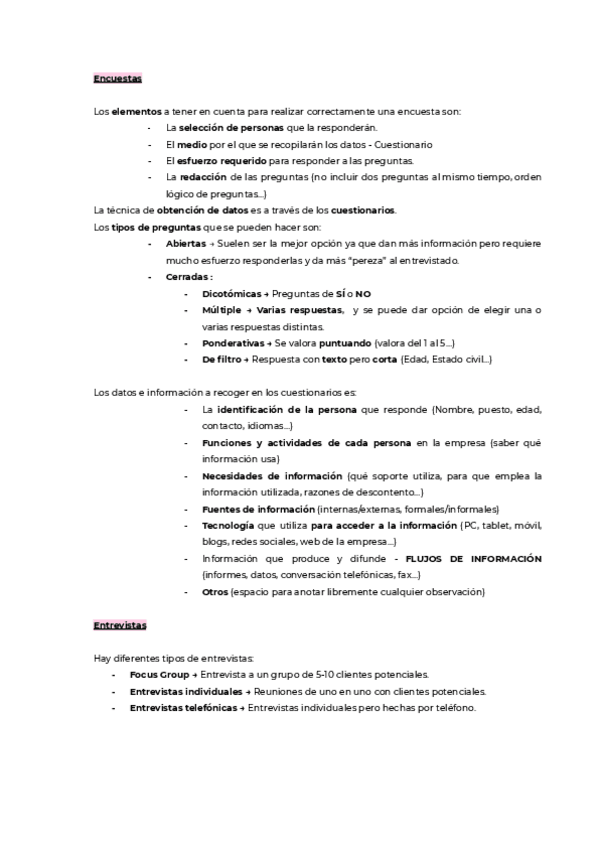 Encuestas

Los elementos a tener en cuenta para realizar correctamente una encuesta son:

- La selección de personas que la responderán.
- El medio por el que se recopilarán los datos - Cuestionario
- El esfuerzo requerido para responder a las preguntas.
- La redacción de las preguntas (no incluir dos preguntas al mismo tiempo, orden lógico de preguntas...)

La técnica de obtención de datos es a través de los cuestionarios.

Los tipos de preguntas que se pueden hacer son:

- Abiertas → Suelen ser la mejor opción ya que dan más información pero requiere mucho esfuerzo responderlas y da más "pereza" al entrevistado.
- Cerradas :
  - Dicotómicas → Preguntas de SÍ o NO
  - Múltiple → Varias respuestas, y se puede dar opción de elegir una o varias respuestas distintas.
  - Ponderativas → Se valora puntuando (valora del 1 al 5...)
  - De filtro → Respuesta con texto pero corta (Edad, Estado civil...)

Los datos e información a recoger en los cuestionarios es:

- La identificación de la persona que responde (Nombre, puesto, edad, contacto, idiomas...)
- Funciones y actividades de cada persona en la empresa (saber qué información usa)
- Necesidades de información (qué soporte utiliza, para que emplea la información utilizada, razones de descontento...)
- Fuentes de información (internas/externas, formales/informales)
- Tecnología que utiliza para acceder a la información (PC, tablet, móvil, blogs, redes sociales, web de la empresa...)
- Información que produce y difunde - FLUJOS DE INFORMACIÓN (informes, datos, conversación telefónicas, fax...)
- Otros (espacio para anotar libremente cualquier observación)

Entrevistas

Hay diferentes tipos de entrevistas:

- Focus Group → Entrevista a un grupo de 5-10 clientes potenciales.
- Entrevistas individuales → Reuniones de uno en uno con clientes potenciales.
- Entrevistas telefónicas → Entrevistas individuales pero hechas por teléfono.